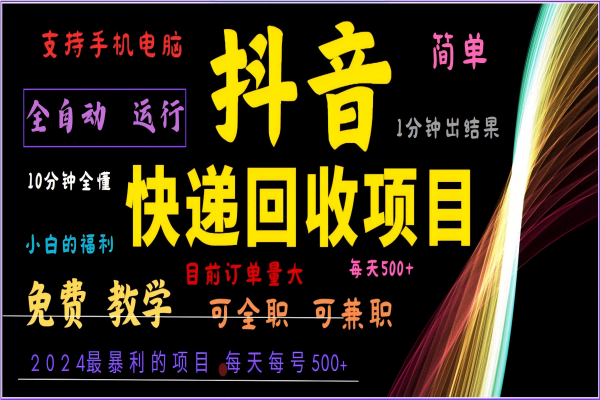 支持手机电脑

抖音

简单

全自动 运行

1分钟出结果

10分钟全懂

快递回收项目

小白的福利

目前订单量大

每天500+

免费 教学

可全职 可兼职

2024最暴利的项目 每天每号500+